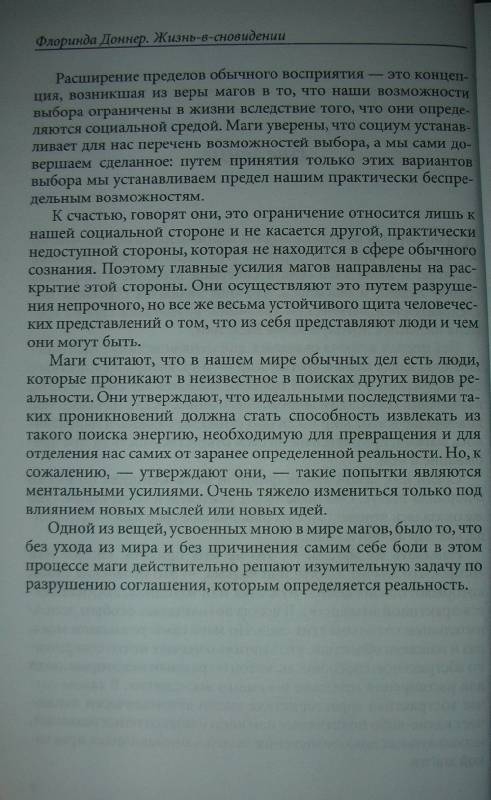 Флоринда Доннер. Жизнь-в-сновидении

Расширение пределов обычного восприятия — это концепция, возникшая из веры магов в то, что наши возможности выбора ограничены в жизни вследствие того, что они определяются социальной средой. Маги уверены, что социум устанавливает для нас перечень возможностей выбора, а мы сами довершаем сделанное: путем принятия только этих вариантов выбора мы устанавливаем предел нашим практически беспредельным возможностям.

К счастью, говорят они, это ограничение относится лишь к нашей социальной стороне и не касается другой, практически недоступной стороны, которая не находится в сфере обычного сознания. Поэтому главные усилия магов направлены на раскрытие этой стороны. Они осуществляют это путем разрушения непрочного, но все же весьма устойчивого щита человеческих представлений о том, что из себя представляют люди и чем они могут быть.

Маги считают, что в нашем мире обычных дел есть люди, которые проникают в неизвестное в поисках других видов реальности. Они утверждают, что идеальными последствиями таких проникновений должна стать способность извлекать из такого поиска энергию, необходимую для превращения и для отделения нас самих от заранее определенной реальности. Но, к сожалению, — утверждают они, — такие попытки являются ментальными усилиями. Очень тяжело измениться только под влиянием новых мыслей или новых идей.

Одной из вещей, усвоенных мною в мире магов, было то, что без ухода из мира и без причинения самим себе боли в этом процессе маги действительно решают изумительную задачу по разрушению соглашения, которым определяется реальность.